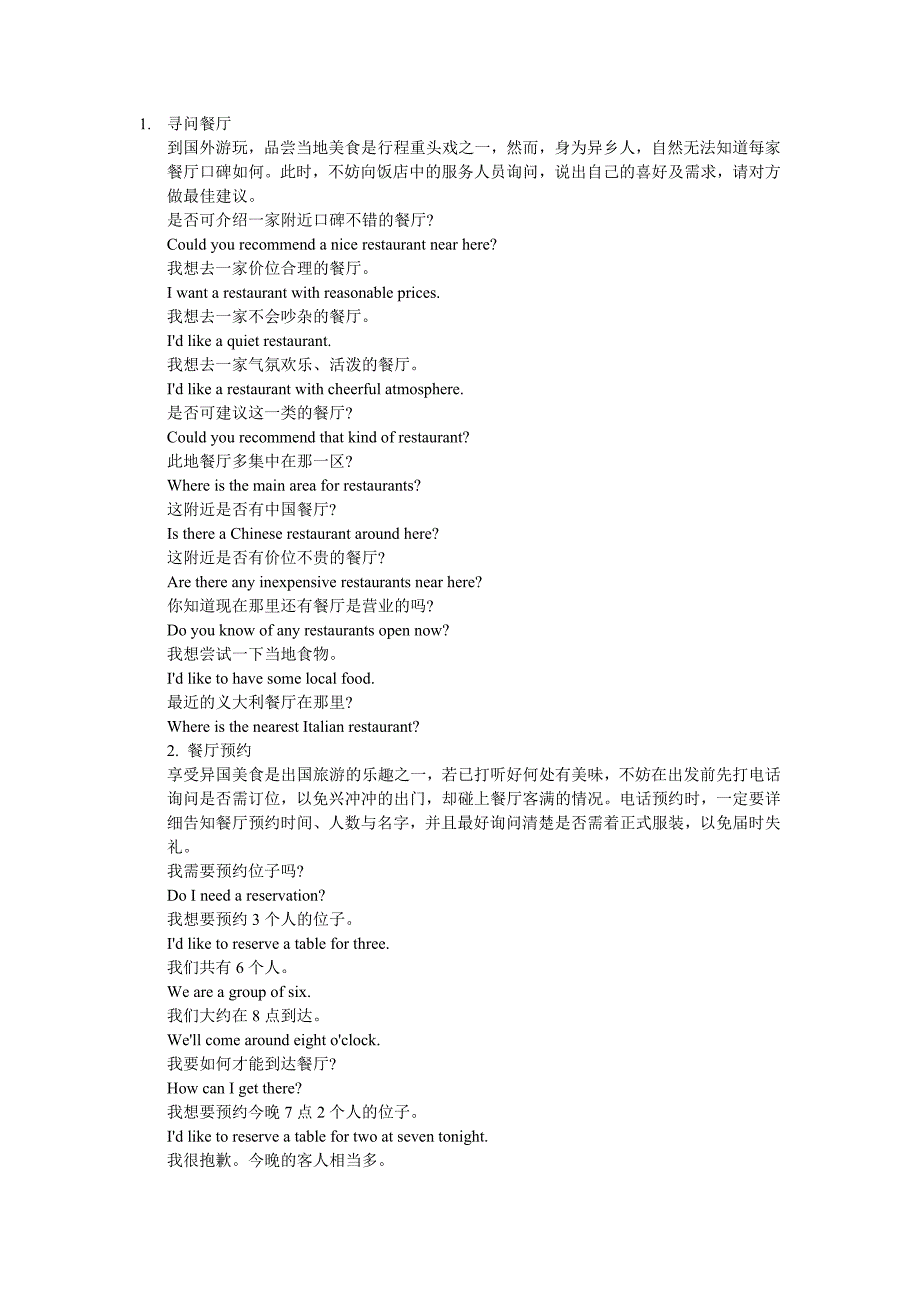 1. 寻问餐厅

到国外游玩，品尝当地美食是行程重头戏之一，然而，身为异乡人，自然无法知道每家餐厅口碑如何。此时，不妨向饭店中的服务人员询问，说出自己的喜好及需求，请对方做最佳建议。

是否可介绍一家附近口碑不错的餐厅?
Could you recommend a nice restaurant near here?
我想去一家价位合理的餐厅。
I want a restaurant with reasonable prices.
我想去一家不会吵杂的餐厅。
I'd like a quiet restaurant.
我想去一家气氛欢乐、活泼的餐厅。
I'd like a restaurant with cheerful atmosphere.
是否可建议这一类的餐厅?
Could you recommend that kind of restaurant?
此地餐厅多集中在那一区?
Where is the main area for restaurants?
这附近是否有中国餐厅?
Is there a Chinese restaurant around here?
这附近是否有价位不贵的餐厅?
Are there any inexpensive restaurants near here?
你知道现在那里还有餐厅是营业的吗?
Do you know of any restaurants open now?
我想尝试一下当地食物。
I'd like to have some local food.
最近的义大利餐厅在那里?
Where is the nearest Italian restaurant?

2. 餐厅预约

享受异国美食是出国旅游的乐趣之一，若已打听好何处有美味，不妨在出发前先打电话询问是否需订位，以免兴冲冲的出门，却碰上餐厅客满的情况。电话预约时，一定要详细告知餐厅预约时间、人数与名字，并且最好询问清楚是否需着正式服装，以免届时失礼。

我需要预约位子吗?
Do I need a reservation?
我想要预约 3 个人的位子。
I'd like to reserve a table for three.
我们共有 6 个人。
We are a group of six.
我们大约在 8 点到达。
We'll come around eight o'clock.
我要如何才能到达餐厅?
How can I get there?
我想要预约今晚 7 点 2 个人的位子。
I'd like to reserve a table for two at seven tonight.
我很抱歉。今晚的客人相当多。